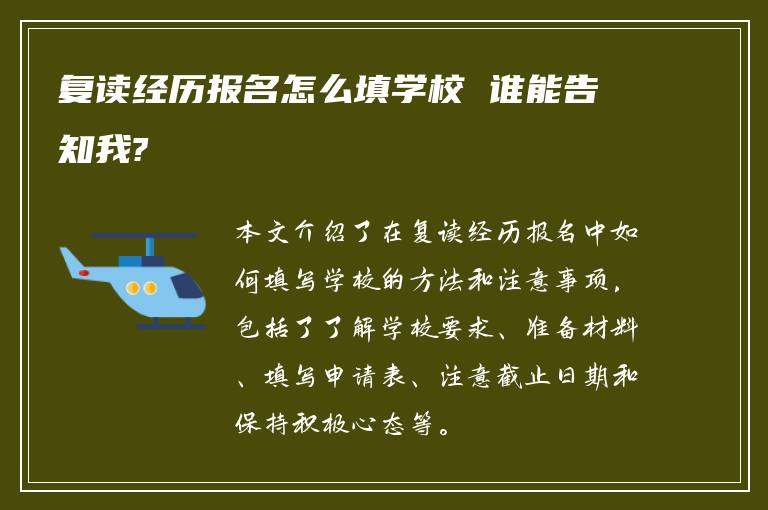 复读经历报名怎么填学校 谁能告知我?

本文介绍了在复读经历报名中如何填写学校的方法和注意事项，包括了了解学校要求、准备材料、填写申请表、注意截止日期和保持积极心态等。